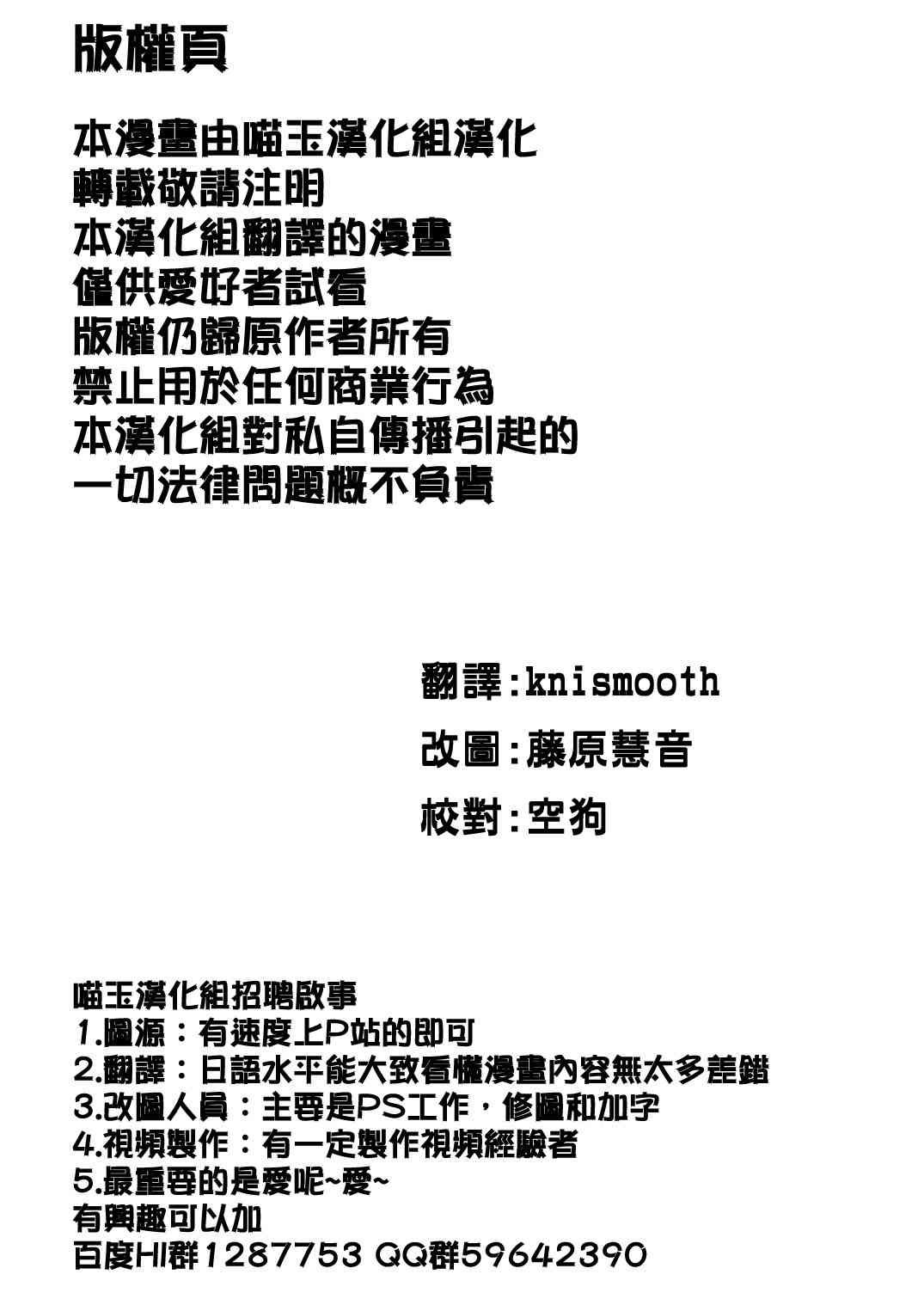 版權頁

本漫畫由喵玉漢化組漢化
轉載敬請注明
本漢化組翻譯的漫畫
僅供愛好者試看
版權仍歸原作者所有
禁止用於任何商業行為
本漢化組對私自傳播引起的
一切法律問題概不負責

翻譯:knismooth
改圖:藤原慧音
校對:空狗

喵玉漢化組招聘啟事
1.圖源:有速度上P站的即可
2.翻譯:日語水平能大致看懂漫畫內容無太多差錯
3.改圖人員:主要是PS工作,修圖和加字
4.視頻製作:有一定製作視頻經驗者
5.最重要的是愛呢~愛~
有興趣可以加
百度HI群1287753 QQ群59642390